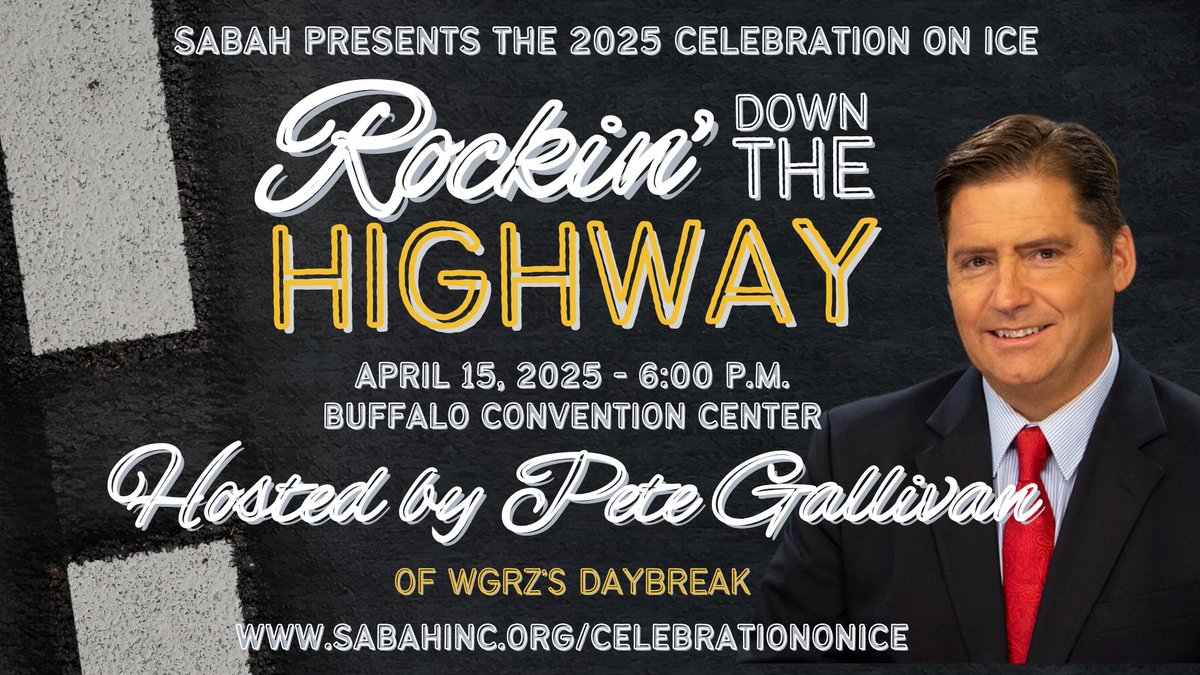 SABAH PRESENTS THE 2025 CELEBRATION ON ICE

Rockin' DOWN THE HIGHWAY

APRIL 15, 2025 - 6:00 P.M.
BUFFALO CONVENTION CENTER

Hosted by Pete Gallivan

OF WGRZ'S DAYBREAK

WWW.SABAHINC.ORG/CELEBRATIONONICE